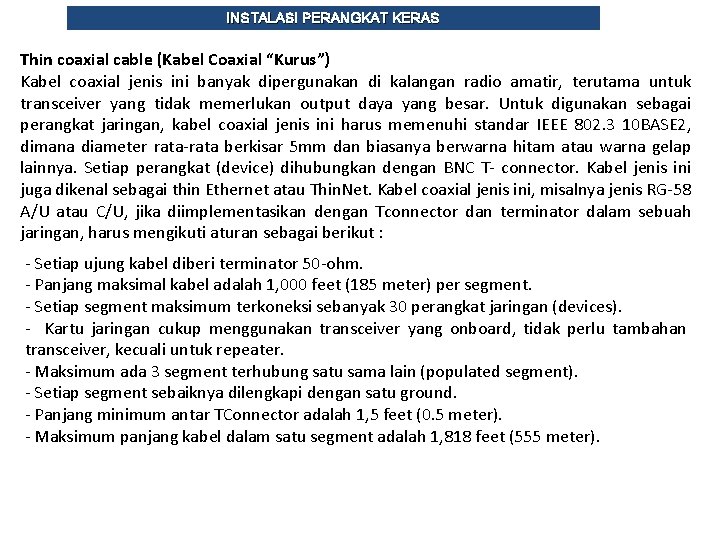 INSTALASI PERANGKAT KERAS

Thin coaxial cable (Kabel Coaxial “Kurus”)
Kabel coaxial jenis ini banyak dipergunakan di kalangan radio amatir, terutama untuk transceiver yang tidak memerlukan output daya yang besar. Untuk digunakan sebagai perangkat jaringan, kabel coaxial jenis ini harus memenuhi standar IEEE 802.3 10BASE2, dimana diameter rata-rata berkisar 5mm dan biasanya berwarna hitam atau warna gelap lainnya. Setiap perangkat (device) dihubungkan dengan BNC T- connector. Kabel jenis ini juga dikenal sebagai thin Ethernet atau ThinNet. Kabel coaxial jenis ini, misalnya jenis RG-58 A/U atau C/U, jika diimplementasikan dengan Tconnector dan terminator dalam sebuah jaringan, harus mengikuti aturan sebagai berikut :

- Setiap ujung kabel diberi terminator 50-ohm.
- Panjang maksimal kabel adalah 1,000 feet (185 meter) per segment.
- Setiap segment maksimum terkoneksi sebanyak 30 perangkat jaringan (devices).
- Kartu jaringan cukup menggunakan transceiver yang onboard, tidak perlu tambahan transceiver, kecuali untuk repeater.
- Maksimum ada 3 segment terhubung satu sama lain (populated segment).
- Setiap segment sebaiknya dilengkapi dengan satu ground.
- Panjang minimum antar TConnector adalah 1,5 feet (0.5 meter).
- Maksimum panjang kabel dalam satu segment adalah 1,818 feet (555 meter).